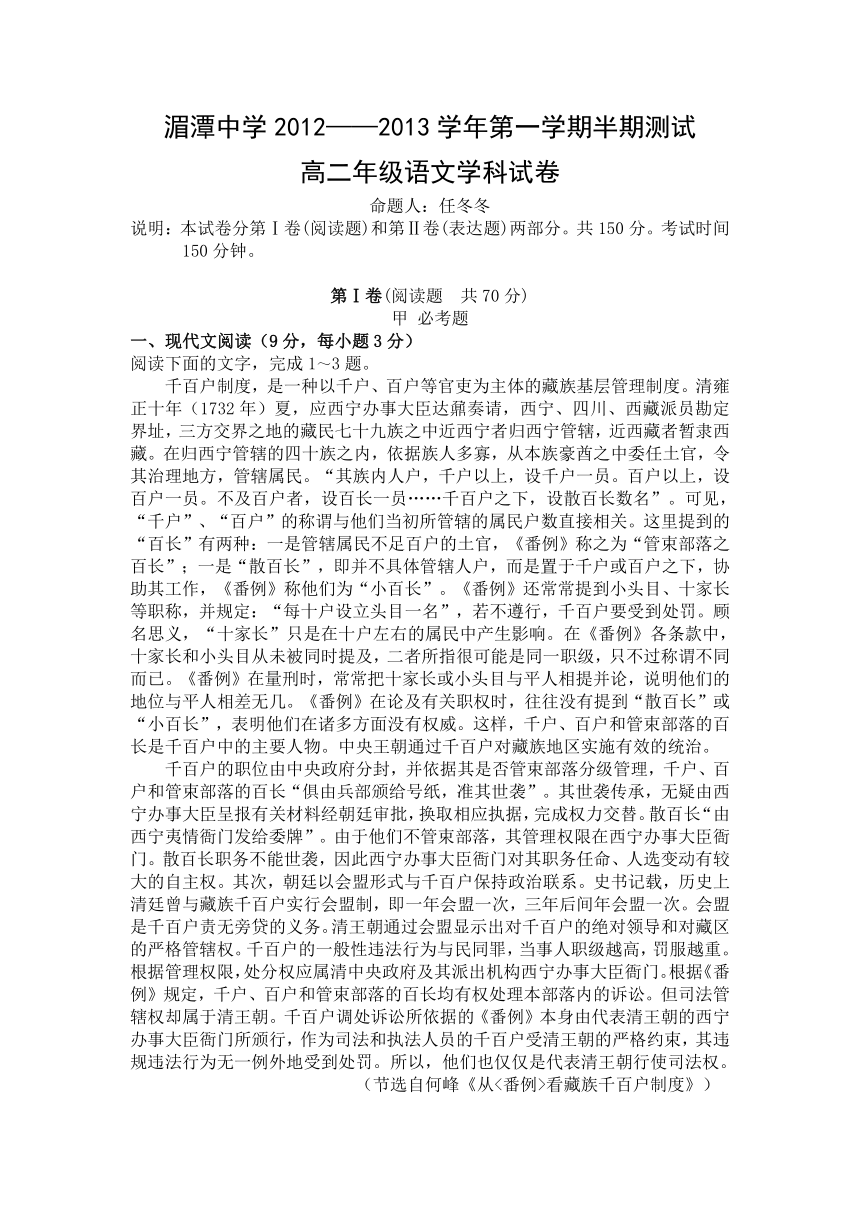 湄潭中学 2012——2013 学年第一学期半期测试

高二年级语文学科试卷

命题人：任冬冬

说明：本试卷分第Ⅰ卷(阅读题)和第Ⅱ卷(表达题)两部分。共 150 分。考试时间 150 分钟。

第Ⅰ卷(阅读题　共 70 分)

甲 必考题

一、现代文阅读（9 分，每小题 3 分）

阅读下面的文字，完成 1～3 题。

千百户制度，是一种以千户、百户等官吏为主体的藏族基层管理制度。清雍正十年（1732 年）夏，应西宁办事大臣达鼐奏请，西宁、四川、西藏派员勘定界址，三方交界之地的藏民七十九族之中近西宁者归西宁管辖，近西藏者暂隶西藏。在归西宁管辖的四十族之内，依据族人多寡，从本族豪酋之中委任土官，令其治理地方，管辖属民。“其族内人户，千户以上，设千户一员。百户以上，设百户一员。不及百户者，设百长一员……千百户之下，设散百长数名”。可见，“千户”、“百户”的称谓与他们当初所管辖的属民户数直接相关。这里提到的“百长”有两种：一是管辖属民不足百户的土官，《番例》称之为“管束部落之百长”；一是“散百长”，即并不具体管辖人户，而是置于千户或百户之下，协助其工作，《番例》称他们为“小百长”。《番例》还常常提到小头目、十家长等职称，并规定：“每十户设立头目一名”，若不遵行，千百户要受到处罚。顾名思义，“十家长”只是在十户左右的属民中产生影响。在《番例》各条款中，十家长和小头目从未被同时提及，二者所指很可能是同一职级，只不过称谓不同而已。《番例》在量刑时，常常把十家长或小头目与平人相提并论，说明他们的地位与平人相差无几。《番例》在论及有关职权时，往往没有提到“散百长”或“小百长”，表明他们在诸多方面没有权威。这样，千户、百户和管束部落的百长是千百户中的主要人物。中央王朝通过千百户对藏族地区实施有效的统治。

千百户的职位由中央政府分封，并依据其是否管束部落分级管理，千户、百户和管束部落的百长“俱由兵部颁给号纸，准其世袭”。其世袭传承，无疑由西宁办事大臣呈报有关材料经朝廷审批，换取相应执据，完成权力交替。散百长“由西宁夷情衙门发给委牌”。由于他们不管束部落，其管理权限在西宁办事大臣衙门。散百长职务不能世袭，因此西宁办事大臣衙门对其职务任命、人选变动有较大的自主权。其次，朝廷以会盟形式与千百户保持政治联系。史书记载，历史上清廷曾与藏族千百户实行会盟制，即一年会盟一次，三年后间年会盟一次。会盟是千百户责无旁贷的义务。清王朝通过会盟显示出对千百户的绝对领导和对藏区的严格管辖权。千百户的一般性违法行为与民同罪，当事人职级越高，罚服越重。根据管理权限，处分权应属清中央政府及其派出机构西宁办事大臣衙门。根据《番例》规定，千户、百户和管束部落的百长均有权处理本部落内的诉讼。但司法管辖权却属于清王朝。千百户调处诉讼所依据的《番例》本身由代表清王朝的西宁办事大臣衙门所颁行，作为司法和执法人员的千百户受清王朝的严格约束，其违规违法行为无一例外地受到处罚。所以，他们也仅仅是代表清王朝行使司法权。

（节选自何峰《从<番例>看藏族千百户制度》）